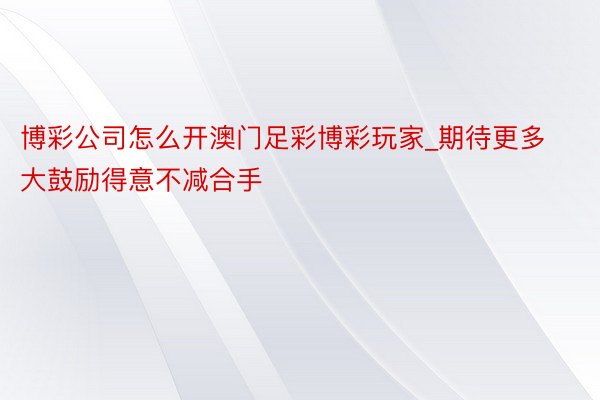 博彩公司怎么开澳门足彩博彩玩家_期待更多大鼓励得意不减合手